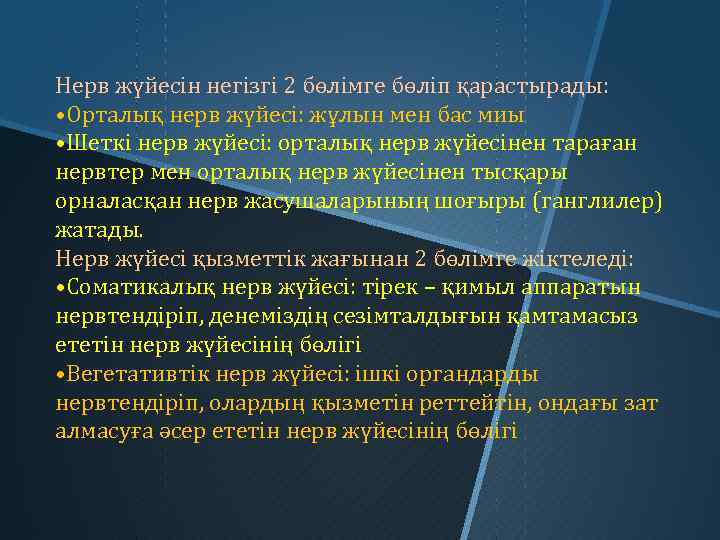 Нерв жүйесін негізгі 2 бөлімге бөліп қарастырады:
•Орталық нерв жүйесі: жұлын мен бас миы
•Шеткі нерв жүйесі: орталық нерв жүйесінен тараған нервтер мен орталық нерв жүйесінен тысқары орналасқан нерв жасушаларының шоғыры (ганглилер) жатады.
Нерв жүйесі қызметтік жағынан 2 бөлімге жіктеледі:
•Соматикалық нерв жүйесі: тірек – қимыл аппаратын нервтендіріп, денеміздің сезімталдығын қамтамасыз ететін нерв жүйесінің бөлігі
•Вегетативтік нерв жүйесі: ішкі органдарды нервтендіріп, олардың қызметін реттейтін, ондағы зат алмасуға әсер ететін нерв жүйесінің бөлігі